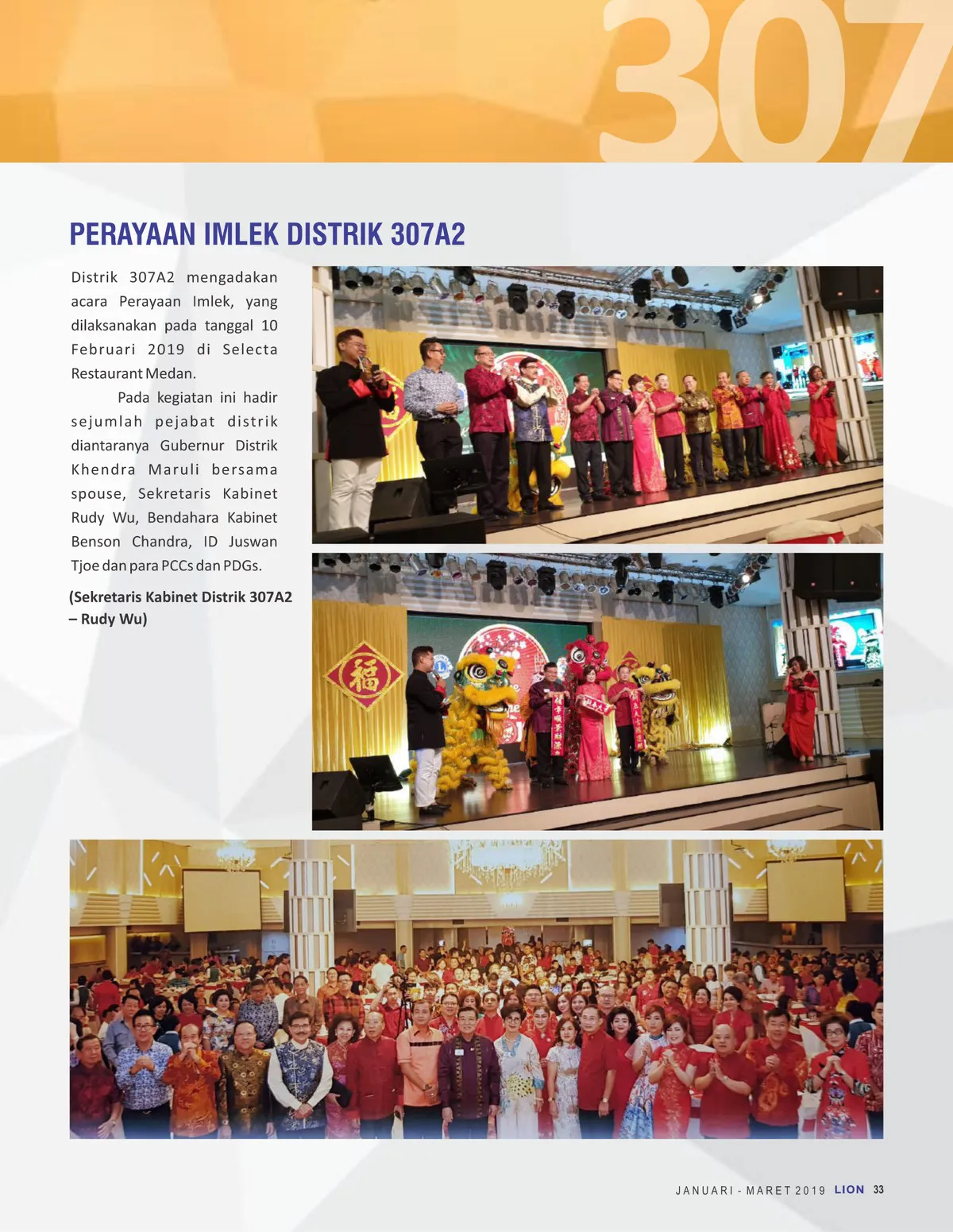 307

PERAYAAN IMLEK DISTRIK 307A2

Distrik 307A2 mengadakan acara Perayaan Imlek, yang dilaksanakan pada tanggal 10 Februari 2019 di Selecta Restaurant Medan.

Pada kegiatan ini hadir sejumlah pejabat distrik diantaranya Gubernur Distrik Khendra Maruli bersama spouse, Sekretaris Kabinet Rudy Wu, Bendahara Kabinet Benson Chandra, ID Juswan Tjoe dan para PCCs dan PDGs.

(Sekretaris Kabinet Distrik 307A2 – Rudy Wu)

福

JANUARI - MARET 2019 LION 33